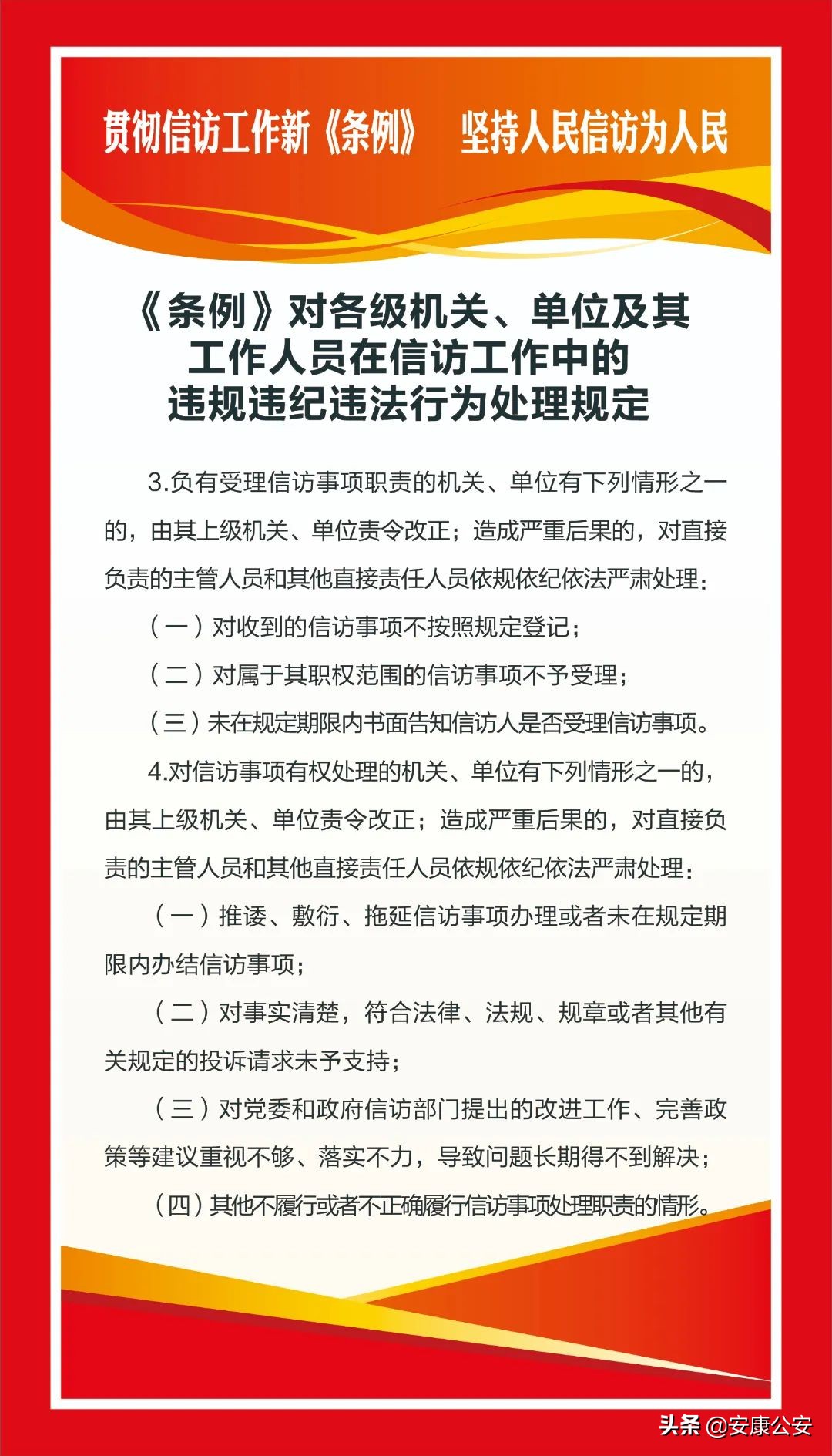 贯彻信访工作新《条例》 坚持人民信访为人民

《条例》对各级机关、单位及其工作人员在信访工作中的违规违纪违法行为处理规定

3.负有受理信访事项职责的机关、单位有下列情形之一的，由其上级机关、单位责令改正；造成严重后果的，对直接负责的主管人员和其他直接责任人员依规依纪依法严肃处理：

（一）对收到的信访事项不按照规定登记；

（二）对属于其职权范围的信访事项不予受理；

（三）未在规定期限内书面告知信访人是否受理信访事项。

4.对信访事项有权处理的机关、单位有下列情形之一的，由其上级机关、单位责令改正；造成严重后果的，对直接负责的主管人员和其他直接责任人员依规依纪依法严肃处理：

（一）推诿、敷衍、拖延信访事项办理或者未在规定期限内办结信访事项；

（二）对事实清楚，符合法律、法规、规章或者其他有关规定的投诉请求未予支持；

（三）对党委和政府信访部门提出的改进工作、完善政策等建议重视不够、落实不力，导致问题长期得不到解决；

（四）其他不履行或者不正确履行信访事项处理职责的情形。

头条 @安康公安